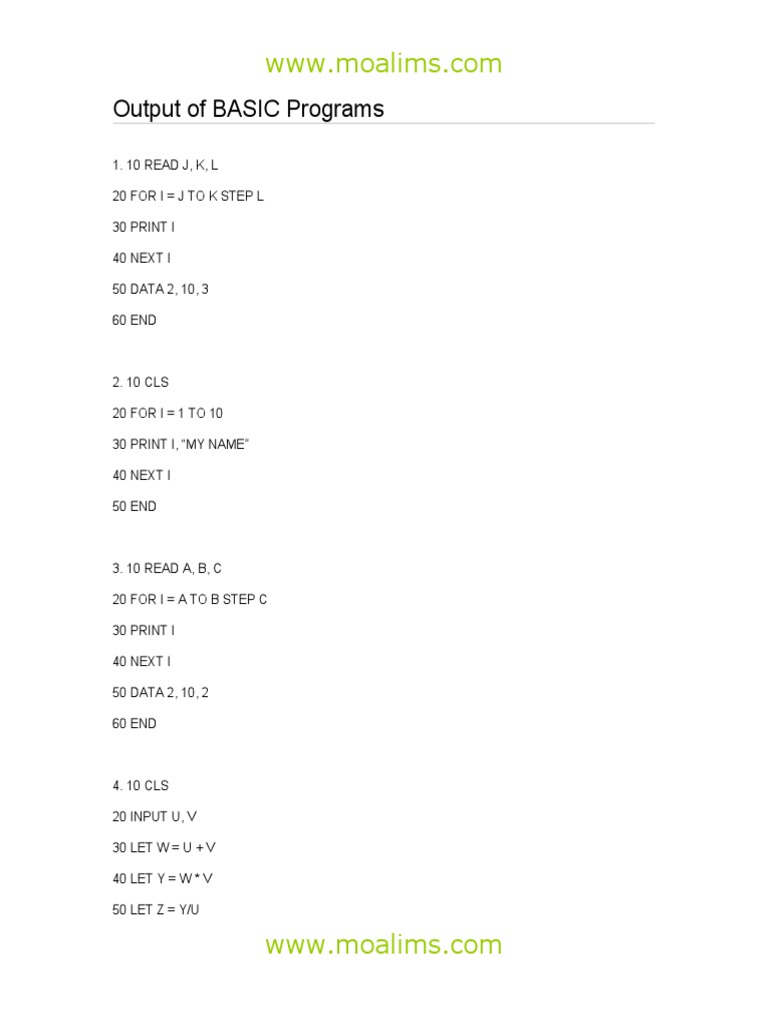 www.moalims.com

Output of BASIC Programs

1. 10 READ J, K, L

20 FOR I = J TO K STEP L

30 PRINT I

40 NEXT I

50 DATA 2, 10, 3

60 END

2. 10 CLS

20 FOR I = 1 TO 10

30 PRINT I, "MY NAME"

40 NEXT I

50 END

3. 10 READ A, B, C

20 FOR I = A TO B STEP C

30 PRINT I

40 NEXT I

50 DATA 2, 10, 2

60 END

4. 10 CLS

20 INPUT U, V

30 LET W = U + V

40 LET Y = W * V

50 LET Z = Y/U

www.moalims.com